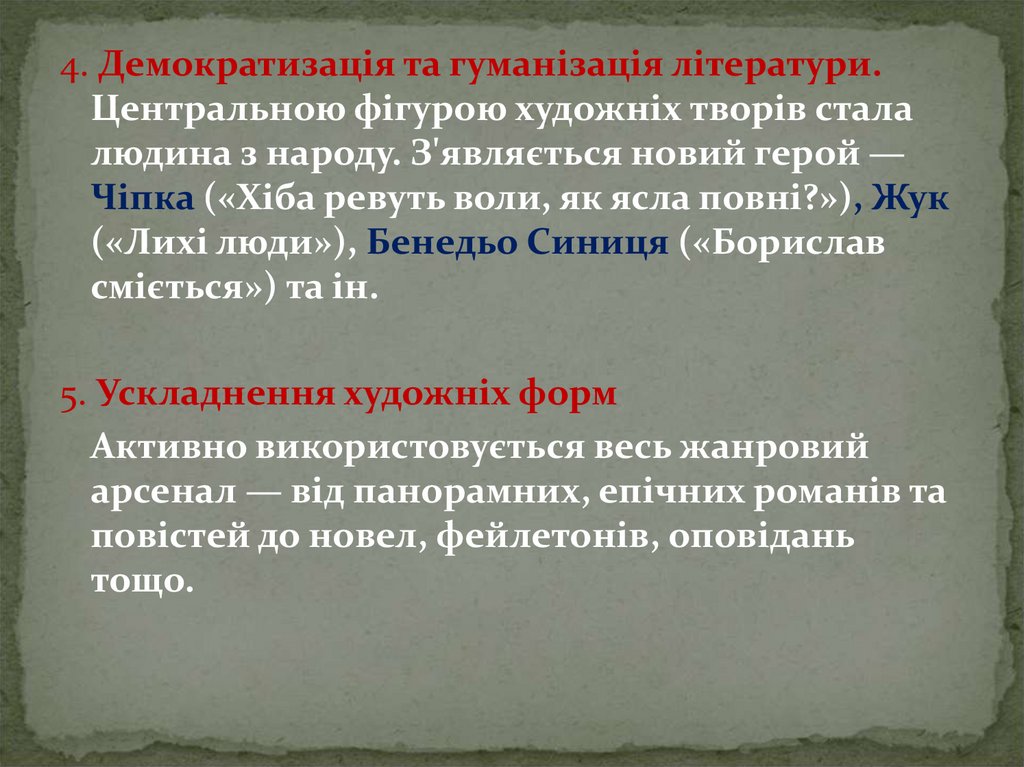 4. Демократизація та гуманізація літератури. Центральною фігурою художніх творів стала людина з народу. З'являється новий герой — Чіпка («Хіба ревуть воли, як ясла повні?»), Жук («Лихі люди»), Бенедьо Синиця («Борислав сміється») та ін.

5. Ускладнення художніх форм

Активно використовується весь жанровий арсенал — від панорамних, епічних романів та повістей до новел, фейлетонів, оповідань тощо.